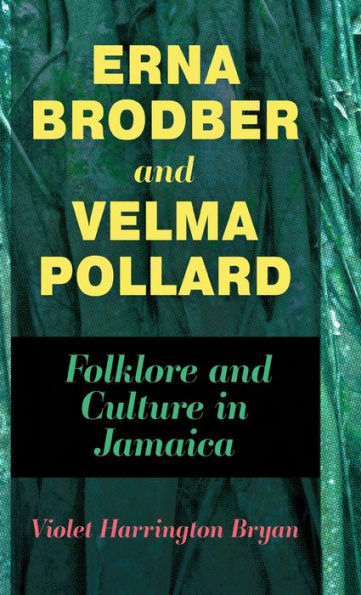 ERNA BRODBER and VELMA POLLARD

Folklore and Culture in Jamaica

Violet Harrington Bryan